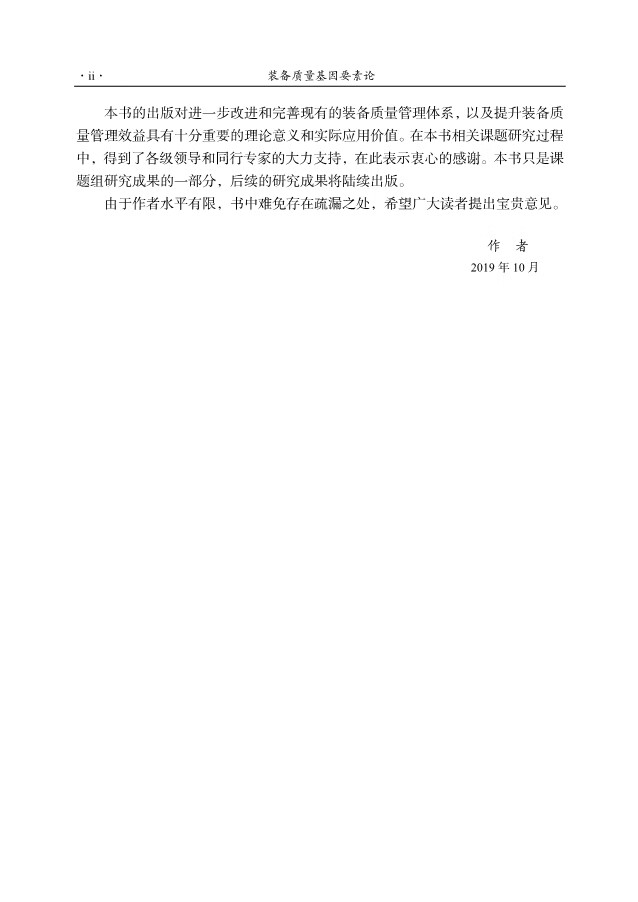 · ii ·

装备质量基因要素论

本书的出版对进一步改进和完善现有的装备质量管理体系，以及提升装备质量管理效益具有十分重要的理论意义和实际应用价值。在本书相关课题研究过程中，得到了各级领导和同行专家的大力支持，在此表示衷心的感谢。本书只是课题组研究成果的一部分，后续的研究成果将陆续出版。

由于作者水平有限，书中难免存在疏漏之处，希望广大读者提出宝贵意见。

作 者

2019年10月